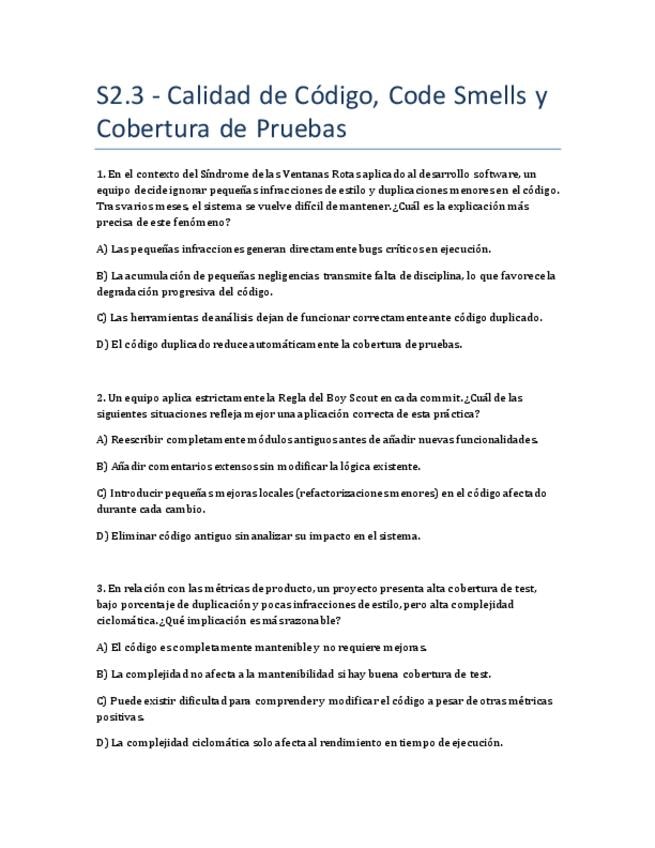 S2.3 - Calidad de Código, Code Smells y Cobertura de Pruebas

1. En el contexto del Síndrome de las Ventanas Rotas aplicado al desarrollo software, un equipo decide ignorar pequeñas infracciones de estilo y duplicaciones menores en el código. Tras varios meses, el sistema se vuelve difícil de mantener. ¿Cuál es la explicación más precisa de este fenómeno?

A) Las pequeñas infracciones generan directamente bugs críticos en ejecución.

B) La acumulación de pequeñas negligencias transmite falta de disciplina, lo que favorece la degradación progresiva del código.

C) Las herramientas de análisis dejan de funcionar correctamente ante código duplicado.

D) El código duplicado reduce automáticamente la cobertura de pruebas.

2. Un equipo aplica estrictamente la Regla del Boy Scout en cada commit. ¿Cuál de las siguientes situaciones refleja mejor una aplicación correcta de esta práctica?

A) Reescribir completamente módulos antiguos antes de añadir nuevas funcionalidades.

B) Añadir comentarios extensos sin modificar la lógica existente.

C) Introducir pequeñas mejoras locales (refactorizaciones menores) en el código afectado durante cada cambio.

D) Eliminar código antiguo sin analizar su impacto en el sistema.

3. En relación con las métricas de producto, un proyecto presenta alta cobertura de test, bajo porcentaje de duplicación y pocas infracciones de estilo, pero alta complejidad ciclomática. ¿Qué implicación es más razonable?

A) El código es completamente mantenible y no requiere mejoras.

B) La complejidad no afecta a la mantenibilidad si hay buena cobertura de test.

C) Puede existir dificultad para comprender y modificar el código a pesar de otras métricas positivas.

D) La complejidad ciclomática solo afecta al rendimiento en tiempo de ejecución.